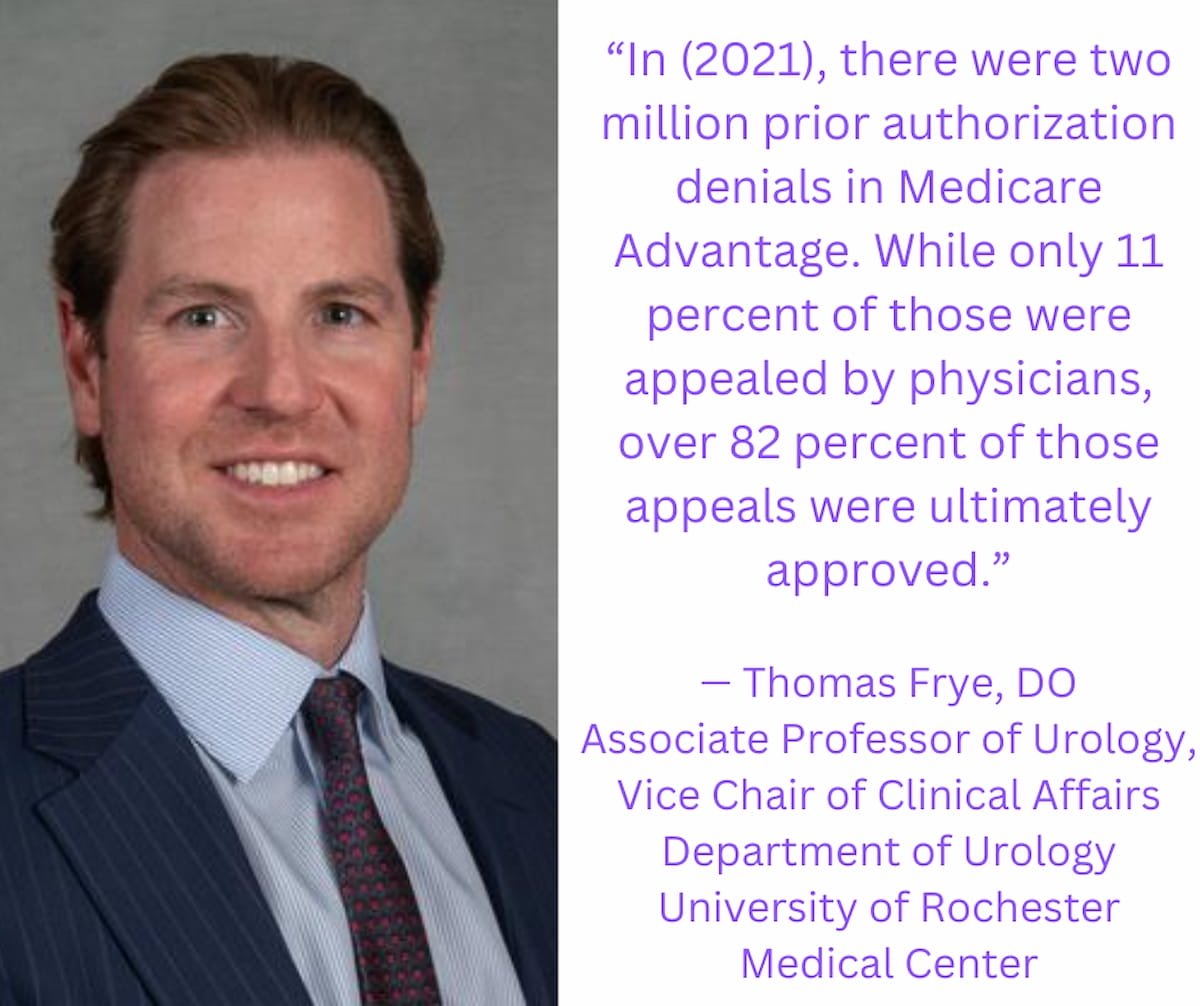 “In (2021), there were two million prior authorization denials in Medicare Advantage. While only 11 percent of those were appealed by physicians, over 82 percent of those appeals were ultimately approved.”

— Thomas Frye, DO
Associate Professor of Urology,
Vice Chair of Clinical Affairs
Department of Urology
University of Rochester
Medical Center